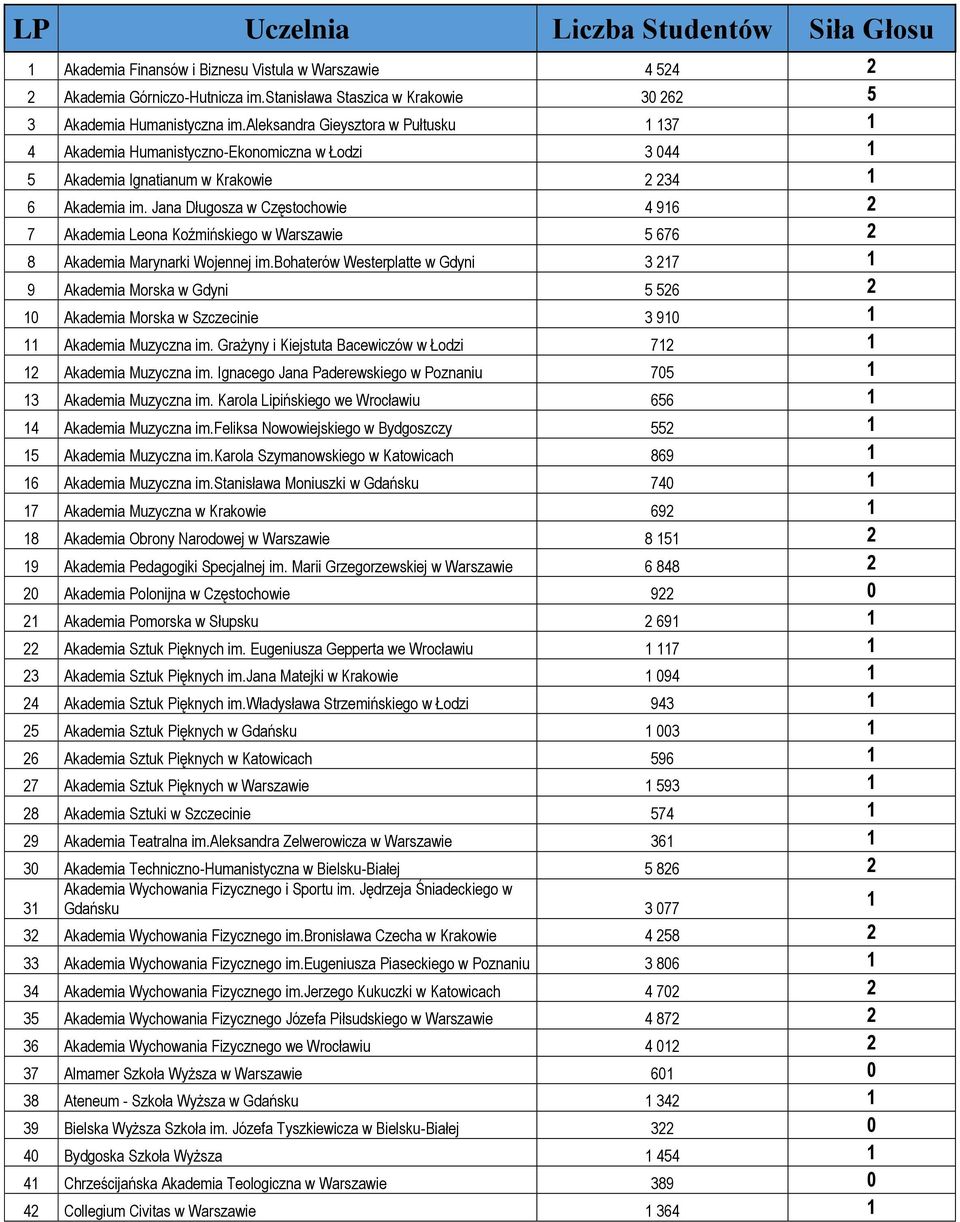 | LP | Uczelnia | Liczba Studentów | Siła Głosu |
|---|---|---|---|
| 1 | Akademia Finansów i Biznesu Vistula w Warszawie | 4 524 | 2 |
| 2 | Akademia Górniczo-Hutnicza im.Stanisława Staszica w Krakowie | 30 262 | 5 |
| 3 | Akademia Humanistyczna im.Aleksandra Gieysztora w Pułtusku | 1 137 | 1 |
| 4 | Akademia Humanistyczno-Ekonomiczna w Łodzi | 3 044 | 1 |
| 5 | Akademia Ignatianum w Krakowie | 2 234 | 1 |
| 6 | Akademia im. Jana Długosza w Częstochowie | 4 916 | 2 |
| 7 | Akademia Leona Koźmińskiego w Warszawie | 5 676 | 2 |
| 8 | Akademia Marynarki Wojennej im.Bohaterów Westerplatte w Gdyni | 3 217 | 1 |
| 9 | Akademia Morska w Gdyni | 5 526 | 2 |
| 10 | Akademia Morska w Szczecinie | 3 910 | 1 |
| 11 | Akademia Muzyczna im. Grażyny i Kiejstuta Bacewiczów w Łodzi | 712 | 1 |
| 12 | Akademia Muzyczna im. Ignacego Jana Paderewskiego w Poznaniu | 705 | 1 |
| 13 | Akademia Muzyczna im. Karola Lipińskiego we Wrocławiu | 656 | 1 |
| 14 | Akademia Muzyczna im.Feliksa Nowowiejskiego w Bydgoszczy | 552 | 1 |
| 15 | Akademia Muzyczna im.Karola Szymanowskiego w Katowicach | 869 | 1 |
| 16 | Akademia Muzyczna im.Stanisława Moniuszki w Gdańsku | 740 | 1 |
| 17 | Akademia Muzyczna w Krakowie | 692 | 1 |
| 18 | Akademia Obrony Narodowej w Warszawie | 8 151 | 2 |
| 19 | Akademia Pedagogiki Specjalnej im. Marii Grzegorzewskiej w Warszawie | 6 848 | 2 |
| 20 | Akademia Polonijna w Częstochowie | 922 | 0 |
| 21 | Akademia Pomorska w Słupsku | 2 691 | 1 |
| 22 | Akademia Sztuk Pięknych im. Eugeniusza Gepperta we Wrocławiu | 1 117 | 1 |
| 23 | Akademia Sztuk Pięknych im.Jana Matejki w Krakowie | 1 094 | 1 |
| 24 | Akademia Sztuk Pięknych im.Władysława Strzemińskiego w Łodzi | 943 | 1 |
| 25 | Akademia Sztuk Pięknych w Gdańsku | 1 003 | 1 |
| 26 | Akademia Sztuk Pięknych w Katowicach | 596 | 1 |
| 27 | Akademia Sztuk Pięknych w Warszawie | 1 593 | 1 |
| 28 | Akademia Sztuki w Szczecinie | 574 | 1 |
| 29 | Akademia Teatralna im.Aleksandra Zelwerowicza w Warszawie | 361 | 1 |
| 30 | Akademia Techniczno-Humanistyczna w Bielsku-Białej | 5 826 | 2 |
| 31 | Akademia Wychowania Fizycznego i Sportu im. Jędrzeja Śniadeckiego w Gdańsku | 3 077 | 1 |
| 32 | Akademia Wychowania Fizycznego im.Bronisława Czecha w Krakowie | 4 258 | 2 |
| 33 | Akademia Wychowania Fizycznego im.Eugeniusza Piaseckiego w Poznaniu | 3 806 | 1 |
| 34 | Akademia Wychowania Fizycznego im.Jerzego Kukuczki w Katowicach | 4 702 | 2 |
| 35 | Akademia Wychowania Fizycznego Józefa Piłsudskiego w Warszawie | 4 872 | 2 |
| 36 | Akademia Wychowania Fizycznego we Wrocławiu | 4 012 | 2 |
| 37 | Almamer Szkoła Wyższa w Warszawie | 601 | 0 |
| 38 | Ateneum - Szkoła Wyższa w Gdańsku | 1 342 | 1 |
| 39 | Bielska Wyższa Szkoła im. Józefa Tyszkiewicza w Bielsku-Białej | 322 | 0 |
| 40 | Bydgoska Szkoła Wyższa | 1 454 | 1 |
| 41 | Chrześcijańska Akademia Teologiczna w Warszawie | 389 | 0 |
| 42 | Collegium Civitas w Warszawie | 1 364 | 1 |